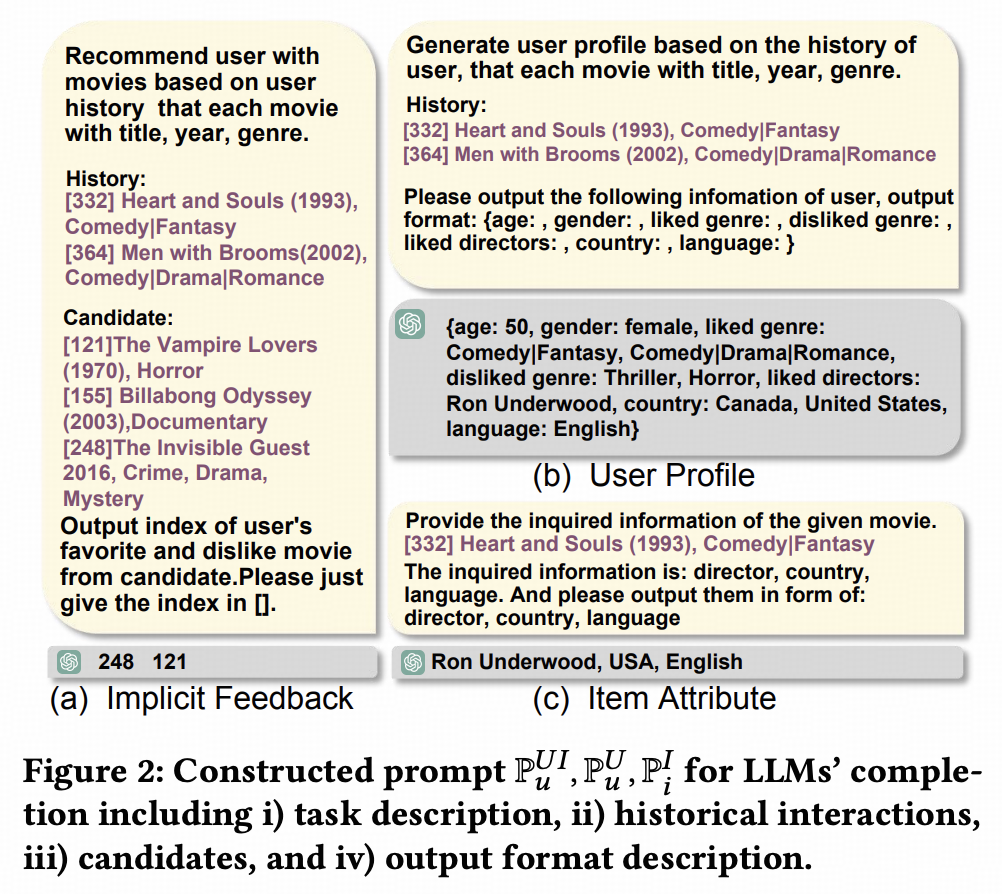 Recommend user with movies based on user history that each movie with title, year, genre.

History:
[332] Heart and Souls (1993), Comedy|Fantasy
[364] Men with Brooms(2002), Comedy|Drama|Romance

Candidate:
[121]The Vampire Lovers (1970), Horror
[155] Billabong Odyssey (2003),Documentary
[248]The Invisible Guest 2016, Crime, Drama, Mystery
Output index of user's favorite and dislike movie from candidate.Please just give the index in [].

248 121

(a) Implicit Feedback

Generate user profile based on the history of user, that each movie with title, year, genre.

History:
[332] Heart and Souls (1993), Comedy|Fantasy
[364] Men with Brooms (2002), Comedy|Drama|Romance

Please output the following infomation of user, output format: {age: , gender: , liked genre: , disliked genre: , liked directors: , country: , language: }

{age: 50, gender: female, liked genre: Comedy|Fantasy, Comedy|Drama|Romance, disliked genre: Thriller, Horror, liked directors: Ron Underwood, country: Canada, United States, language: English}

(b) User Profile

Provide the inquired information of the given movie.
[332] Heart and Souls (1993), Comedy|Fantasy
The inquired information is: director, country, language. And please output them in form of: director, country, language

Ron Underwood, USA, English

(c) Item Attribute

Figure 2: Constructed prompt $\mathbb{P}_u^{UI}, \mathbb{P}_u^{U}, \mathbb{P}_i^{I}$ for LLMs' completion including i) task description, ii) historical interactions, iii) candidates, and iv) output format description.